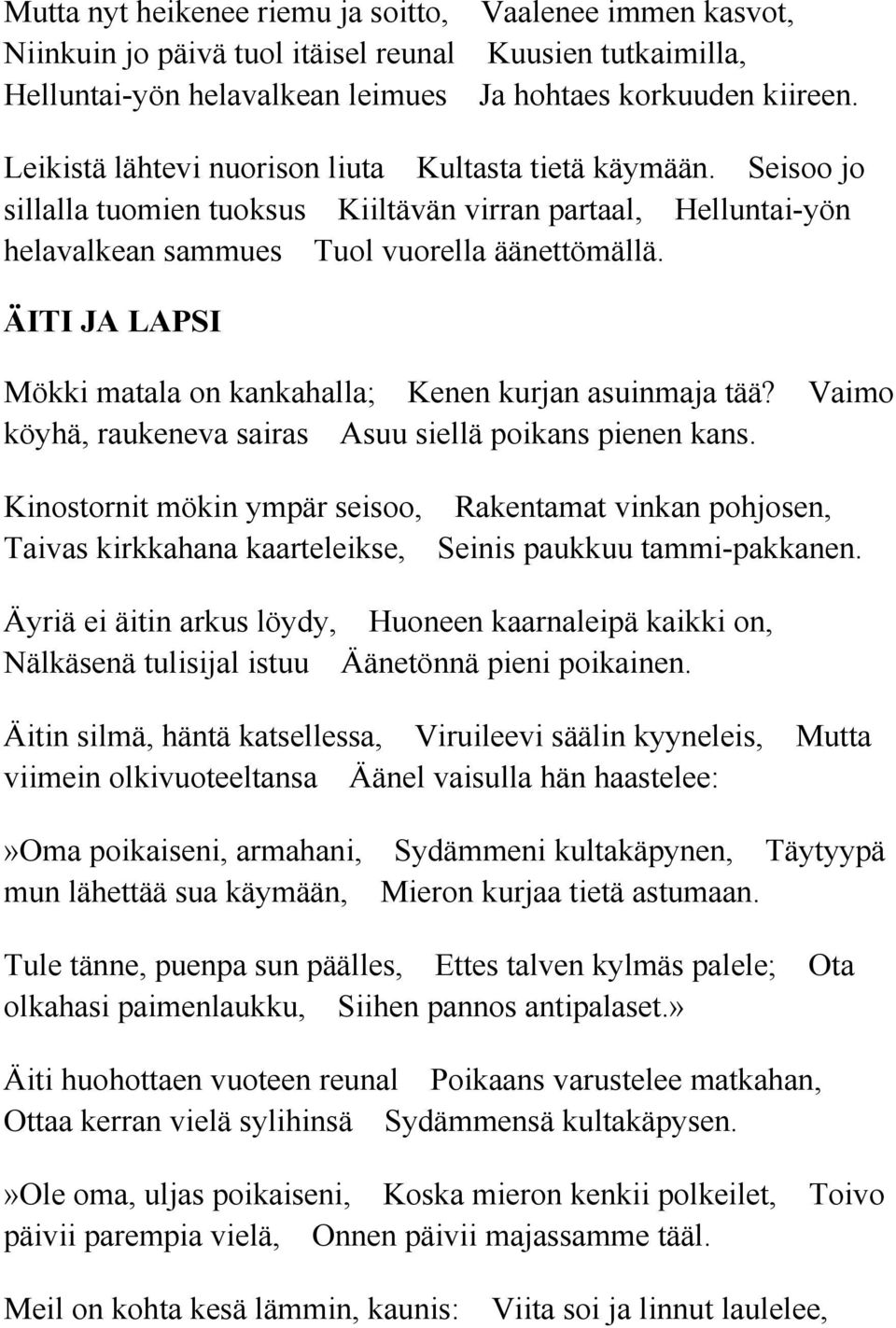 Mutta nyt heikenee riemu ja soitto, Vaalenee immen kasvot, Niinkuin jo päivä tuol itäisel reunal Kuusien tutkaimilla, Helluntai-yön helavalkean leimues Ja hohtaes korkuuden kiireen.

Leikistä lähtevi nuorison liuta Kultasta tietä käymään. Seisoo jo sillalla tuomien tuoksus Kiiltävän virran partaal, Helluntai-yön helavalkean sammues Tuol vuorella äänettömällä.

ÄITI JA LAPSI

Mökki matala on kankahalla; Kenen kurjan asuinmaja tää? Vaimo köyhä, raukeneva sairas Asuu siellä poikans pienen kans.

Kinostornit mökin ympär seisoo, Rakentamat vinkan pohjosen, Taivas kirkkahana kaarteleikse, Seinis paukkuu tammi-pakkanen.

Äyriä ei äitin arkus löydy, Huoneen kaarnaleipä kaikki on, Nälkäsenä tulisijal istuu Äänetönnä pieni poikainen.

Äitin silmä, häntä katsellessa, Viruileevi säälin kyyneleis, Mutta viimein olkivuoteeltansa Äänel vaisulla hän haastelee:

»Oma poikaiseni, armahani, Sydämmeni kultakäpynen, Täytyypä mun lähettää sua käymään, Mieron kurjaa tietä astumaan.

Tule tänne, puenpa sun päälles, Ettes talven kylmäs palele; Ota olkahasi paimenlaukku, Siihen pannos antipalaset.»

Äiti huohottaen vuoteen reunal Poikaans varustelee matkahan, Ottaa kerran vielä sylihinsä Sydämmensä kultakäpysen.

»Ole oma, uljas poikaiseni, Koska mieron kenkii polkeilet, Toivo päivii parempia vielä, Onnen päivii majassamme tääl.

Meil on kohta kesä lämmin, kaunis: Viita soi ja linnut laulelee,